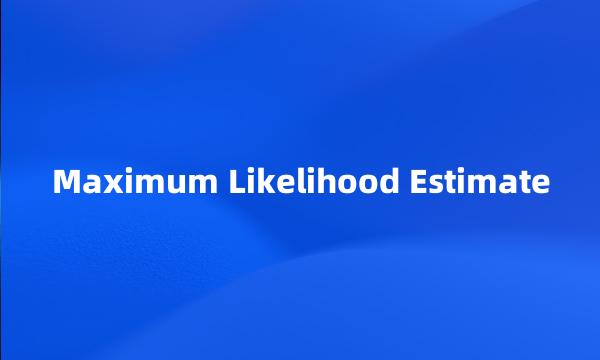 Maximum Likelihood Estimate